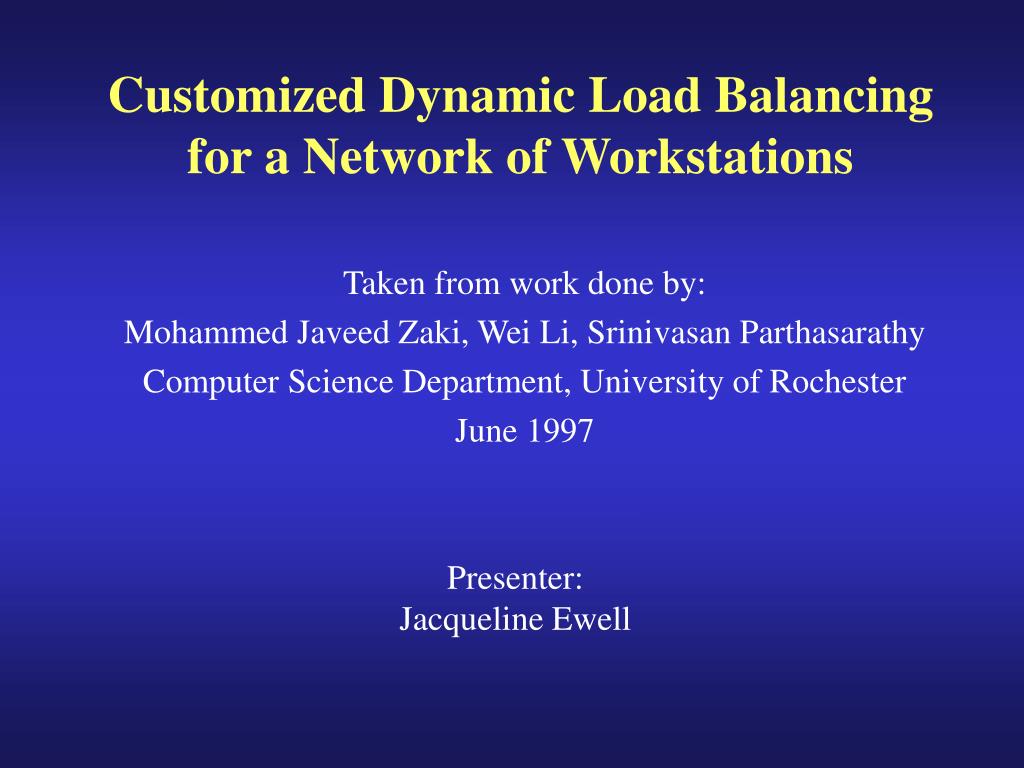 Customized Dynamic Load Balancing for a Network of Workstations

Taken from work done by:
Mohammed Javeed Zaki, Wei Li, Srinivasan Parthasarathy
Computer Science Department, University of Rochester
June 1997

Presenter:
Jacqueline Ewell